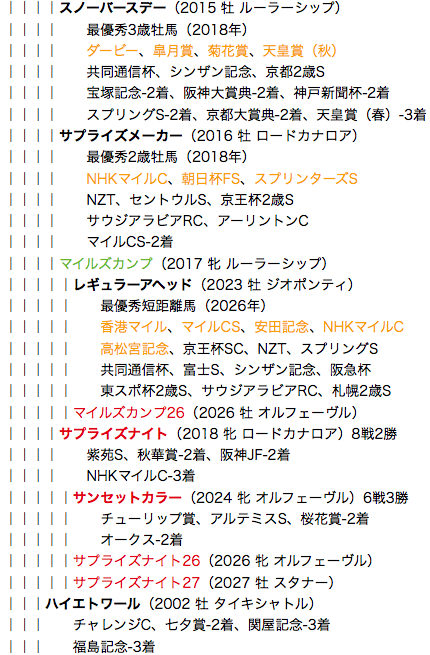 | | | | スノーバースデー（2015 牡 ルーラーシップ）
| | | | 最優秀3歳牡馬（2018年）
| | | | ダービー、皐月賞、菊花賞、天皇賞（秋）
| | | | 共同通信杯、シンザン記念、京都2歳S
| | | | 宝塚記念-2着、阪神大賞典-2着、神戸新聞杯-2着
| | | | スプリングS-2着、京都大賞典-2着、天皇賞（春）-3着
| | | | サプライズメーカー（2016 牡 ロードカナロア）
| | | | 最優秀2歳牡馬（2018年）
| | | | NHKマイルC、朝日杯FS、スプリンターズS
| | | | NZT、セントウルS、京王杯2歳S
| | | | サウジアラビアRC、アーリントンC
| | | | マイルCS-2着
| | | | マイルズカンプ（2017 牝 ルーラーシップ）
| | | | | レギュラーアヘッド（2023 牡 ジオポンティ）
| | | | | 最優秀短距離馬（2026年）
| | | | | 香港マイル、マイルCS、安田記念、NHKマイルC
| | | | | 高松宮記念、京王杯SC、NZT、スプリングS
| | | | | 共同通信杯、富士S、シンザン記念、阪急杯
| | | | | 東スポ杯2歳S、サウジアラビアRC、札幌2歳S
| | | | | マイルズカンプ26（2026 牡 オルフェーヴル）
| | | | サプライズナイト（2018 牝 ロードカナロア）8戦2勝
| | | | 紫苑S、秋華賞-2着、阪神JF-2着
| | | | NHKマイルC-3着
| | | | | サンセットカラー（2024 牝 オルフェーヴル）6戦3勝
| | | | | チューリップ賞、アルテミスS、桜花賞-2着
| | | | | オークス-2着
| | | | | サプライズナイト26（2026 牝 オルフェーヴル）
| | | | | サプライズナイト27（2027 牡 スタナー）
| | | ハイエトワール（2002 牡 タイキシャトル）
| | | チャレンジC、七夕賞-2着、関屋記念-3着
| | | 福島記念-3着